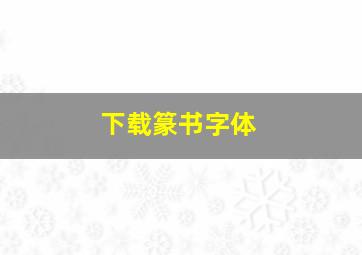 下载篆书字体